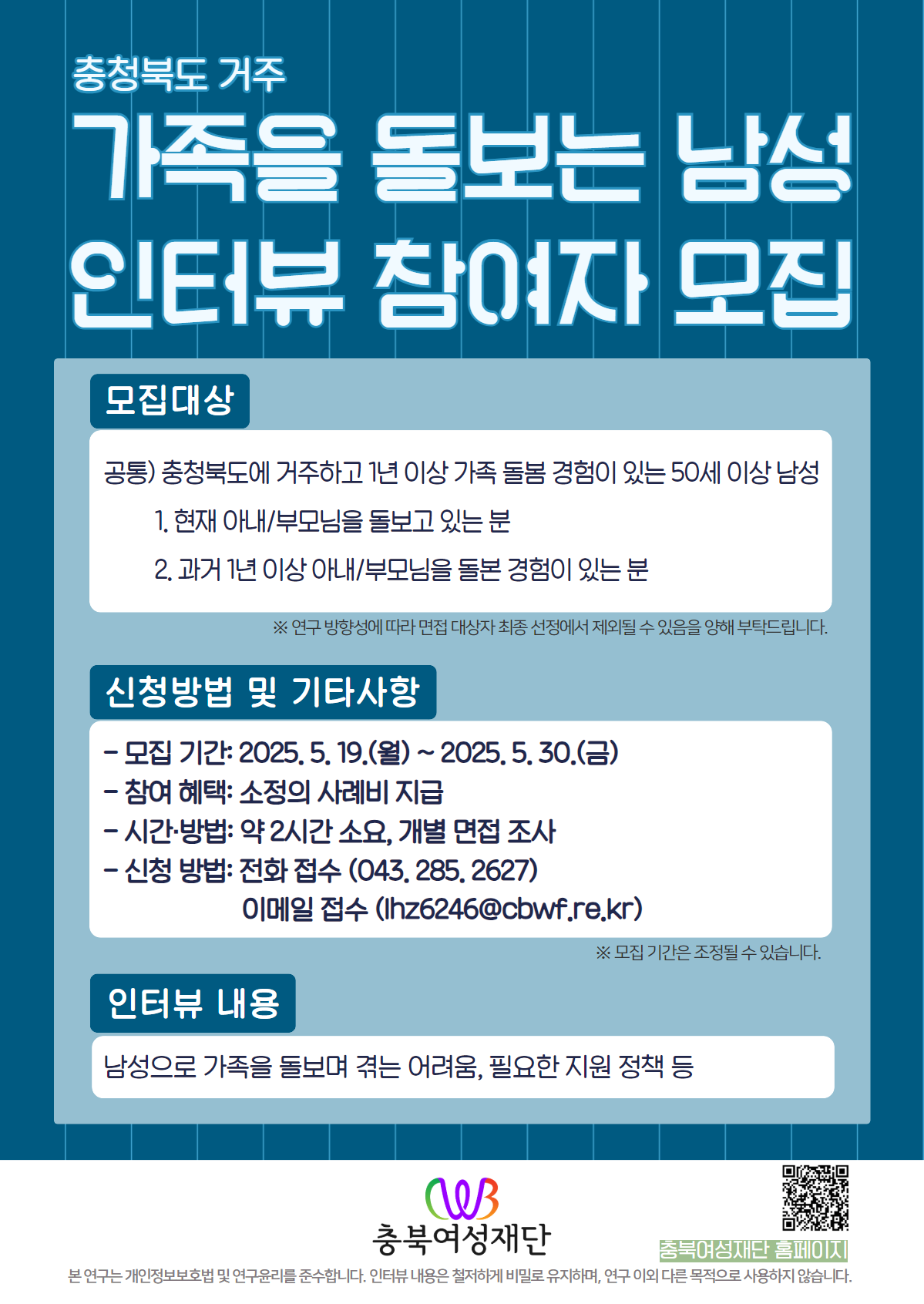 충청북도 거주

가족을 돌보는 남성 인터뷰 참여자 모집

모집대상

공통) 충청북도에 거주하고 1년 이상 가족 돌봄 경험이 있는 50세 이상 남성

1. 현재 아내/부모님을 돌보고 있는 분

2. 과거 1년 이상 아내/부모님을 돌본 경험이 있는 분

※ 연구 방향성에 따라 면접 대상자 최종 선정에서 제외될 수 있음을 양해 부탁드립니다.

신청방법 및 기타사항

- 모집 기간: 2025. 5. 19.(월) ~ 2025. 5. 30.(금)
- 참여 혜택: 소정의 사례비 지급
- 시간·방법: 약 2시간 소요, 개별 면접 조사
- 신청 방법: 전화 접수 (043. 285. 2627)
이메일 접수 (lhz6246@cbwf.re.kr)

※ 모집 기간은 조정될 수 있습니다.

인터뷰 내용

남성으로 가족을 돌보며 겪는 어려움, 필요한 지원 정책 등

충북여성재단

충북여성재단 홈페이지

본 연구는 개인정보보호법 및 연구윤리를 준수합니다. 인터뷰 내용은 철저하게 비밀로 유지하며, 연구 이외 다른 목적으로 사용하지 않습니다.